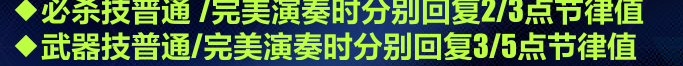 ◆必杀技普通 /完美演奏时分别回复2/3点节律值
◆武器技普通/完美演奏时分别回复3/5点节律值